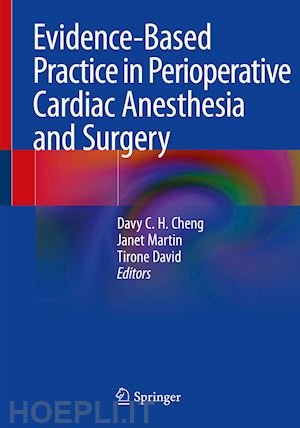 Evidence-Based Practice in Perioperative Cardiac Anesthesia and Surgery

Davy C. H. Cheng
Janet Martin
Tirone David
Editors

Springer

HOEPLI.IT